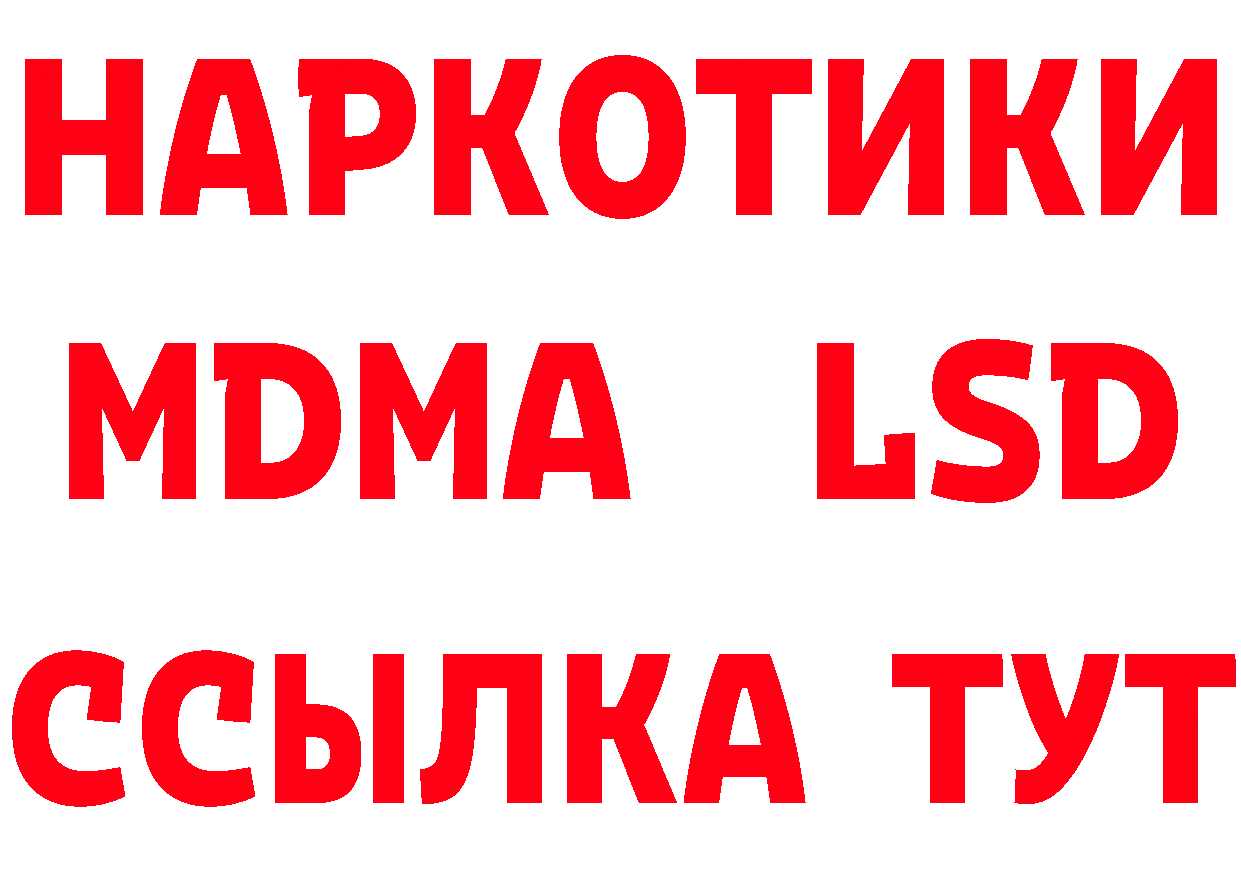 НАРКОТИКИ
MDMA LSD
ССЫЛКА ТУТ